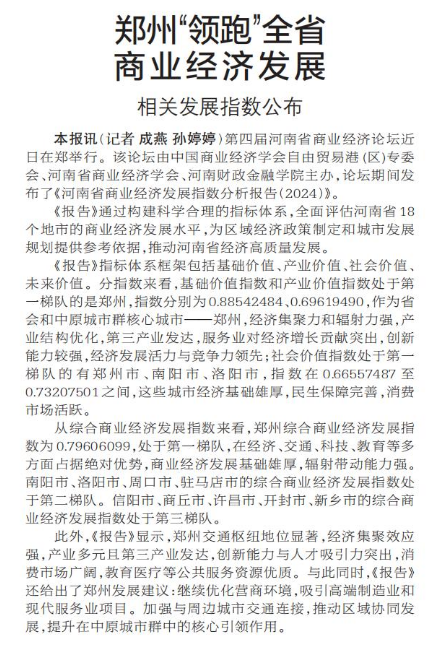 郑州“领跑”全省商业经济发展

相关发展指数公布

本报讯（记者 成燕 孙婷婷）第四届河南省商业经济论坛近日在郑举行。该论坛由中国商业经济学会自由贸易港（区）专委会、河南省商业经济学会、河南财政金融学院主办，论坛期间发布了《河南省商业经济发展指数分析报告（2024）》。

《报告》通过构建科学合理的指标体系，全面评估河南省18个地市的商业经济发展水平，为区域经济政策制定和城市发展规划提供参考依据，推动河南省经济高质量发展。

《报告》指标体系框架包括基础价值、产业价值、社会价值、未来价值。分指数来看，基础价值指数和产业价值指数处于第一梯队的是郑州，指数分别为0.88542484、0.69619490，作为省会和中原城市群核心城市——郑州，经济集聚力和辐射力强，产业结构优化，第三产业发达，服务业对经济增长贡献突出，创新能力较强，经济发展活力与竞争力领先；社会价值指数处于第一梯队的有郑州市、南阳市、洛阳市，指数在0.66557487至0.73207501之间，这些城市经济基础雄厚，民生保障完善，消费市场活跃。

从综合商业经济发展指数来看，郑州综合商业经济发展指数为0.79606099，处于第一梯队，在经济、交通、科技、教育等多方面占据绝对优势，商业经济发展基础雄厚，辐射带动能力强。南阳市、洛阳市、周口市、驻马店市的综合商业经济发展指数处于第二梯队。信阳市、商丘市、许昌市、开封市、新乡市的综合商业经济发展指数处于第三梯队。

此外，《报告》显示，郑州交通枢纽地位显著，经济集聚效应强，产业多元且第三产业发达，创新能力与人才吸引力突出，消费市场广阔，教育医疗等公共服务资源优质。与此同时，《报告》还给出了郑州发展建议：继续优化营商环境，吸引高端制造业和现代服务业项目。加强与周边城市交通连接，推动区域协同发展，提升在中原城市群中的核心引领作用。